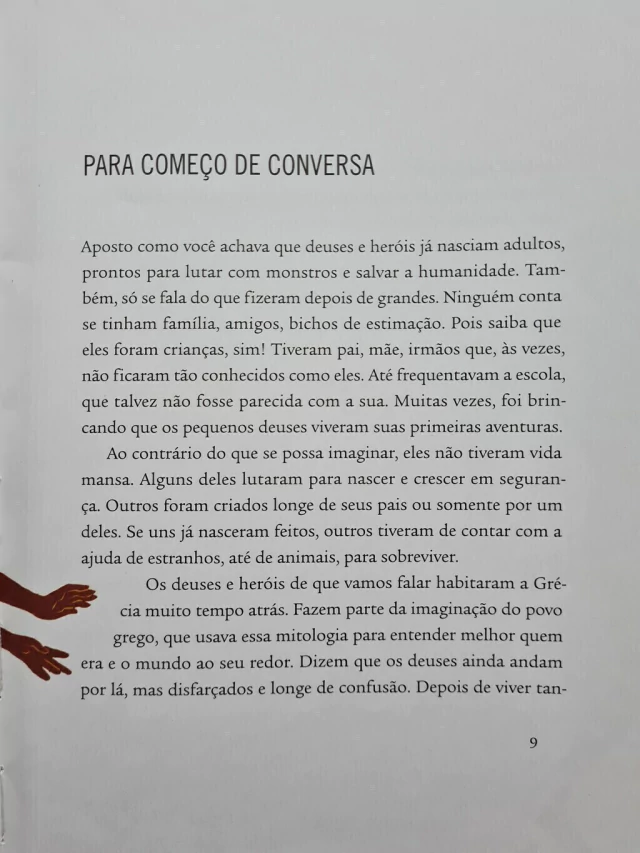 PARA COMEÇO DE CONVERSA

Aposto como você achava que deuses e heróis já nasciam adultos, prontos para lutar com monstros e salvar a humanidade. Também, só se fala do que fizeram depois de grandes. Ninguém conta se tinham família, amigos, bichos de estimação. Pois saiba que eles foram crianças, sim! Tiveram pai, mãe, irmãos que, às vezes, não ficaram tão conhecidos como eles. Até frequentavam a escola, que talvez não fosse parecida com a sua. Muitas vezes, foi brincando que os pequenos deuses viveram suas primeiras aventuras.

Ao contrário do que se possa imaginar, eles não tiveram vida mansa. Alguns deles lutaram para nascer e crescer em segurança. Outros foram criados longe de seus pais ou somente por um deles. Se uns já nasceram feitos, outros tiveram de contar com a ajuda de estranhos, até de animais, para sobreviver.

Os deuses e heróis de que vamos falar habitaram a Grécia muito tempo atrás. Fazem parte da imaginação do povo grego, que usava essa mitologia para entender melhor quem era e o mundo ao seu redor. Dizem que os deuses ainda andam por lá, mas disfarçados e longe de confusão. Depois de viver tan-

9